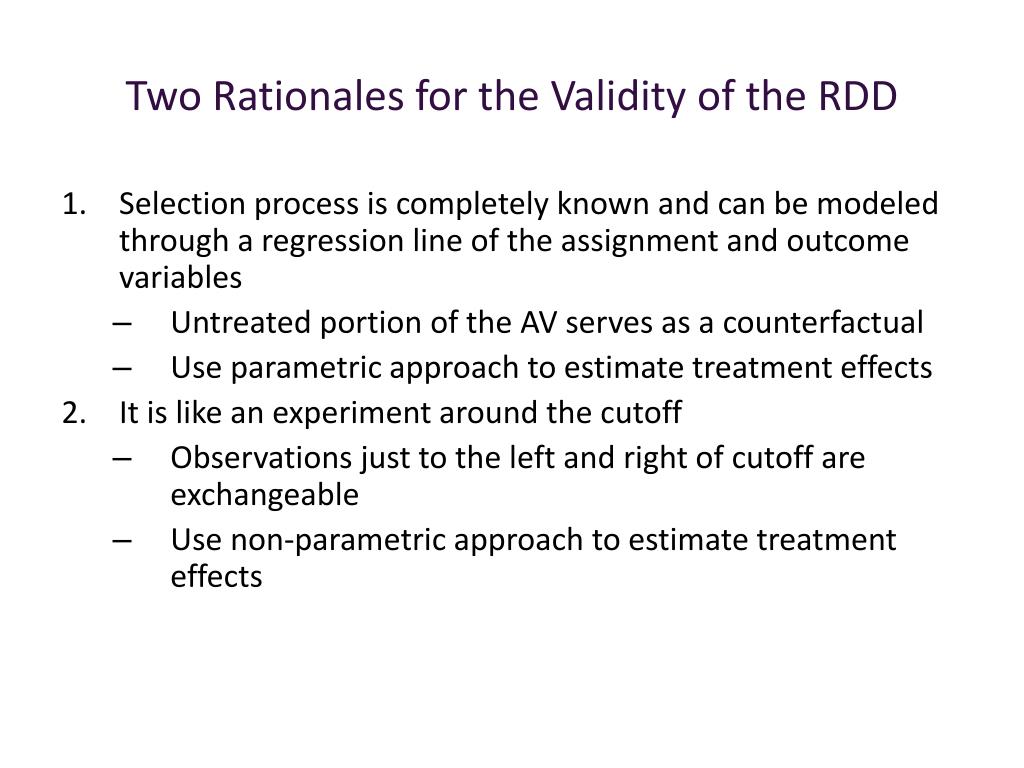 Two Rationales for the Validity of the RDD

1. Selection process is completely known and can be modeled through a regression line of the assignment and outcome variables
– Untreated portion of the AV serves as a counterfactual
– Use parametric approach to estimate treatment effects
2. It is like an experiment around the cutoff
– Observations just to the left and right of cutoff are exchangeable
– Use non-parametric approach to estimate treatment effects